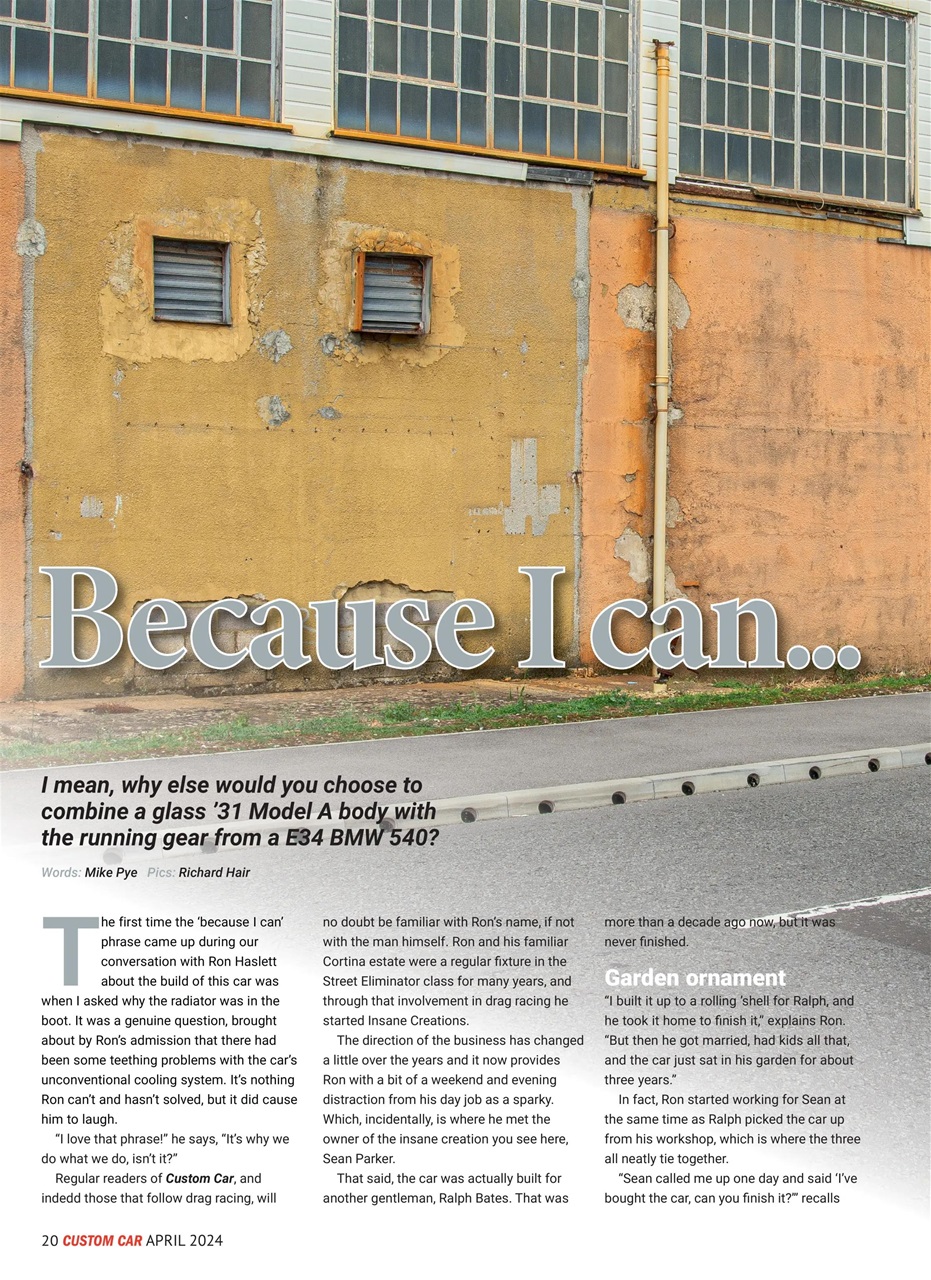 Because I can...

I mean, why else would you choose to combine a glass '31 Model A body with the running gear from a E34 BMW 540?

Words: Mike Pye Pics: Richard Hair

The first time the 'because I can' phrase came up during our conversation with Ron Haslett about the build of this car was when I asked why the radiator was in the boot. It was a genuine question, brought about by Ron's admission that there had been some teething problems with the car's unconventional cooling system. It's nothing Ron can't and hasn't solved, but it did cause him to laugh.

"I love that phrase!" he says, "It's why we do what we do, isn't it?"

Regular readers of Custom Car, and indedd those that follow drag racing, will no doubt be familiar with Ron's name, if not with the man himself. Ron and his familiar Cortina estate were a regular fixture in the Street Eliminator class for many years, and through that involvement in drag racing he started Insane Creations.

The direction of the business has changed a little over the years and it now provides Ron with a bit of a weekend and evening distraction from his day job as a sparky. Which, incidentally, is where he met the owner of the insane creation you see here, Sean Parker.

That said, the car was actually built for another gentleman, Ralph Bates. That was more than a decade ago now, but it was never finished.

Garden ornament

"I built it up to a rolling 'shell for Ralph, and he took it home to finish it," explains Ron. "But then he got married, had kids all that, and the car just sat in his garden for about three years."

In fact, Ron started working for Sean at the same time as Ralph picked the car up from his workshop, which is where the three all neatly tie together.

"Sean called me up one day and said 'I've bought the car, can you finish it?'" recalls

20 CUSTOM CAR APRIL 2024